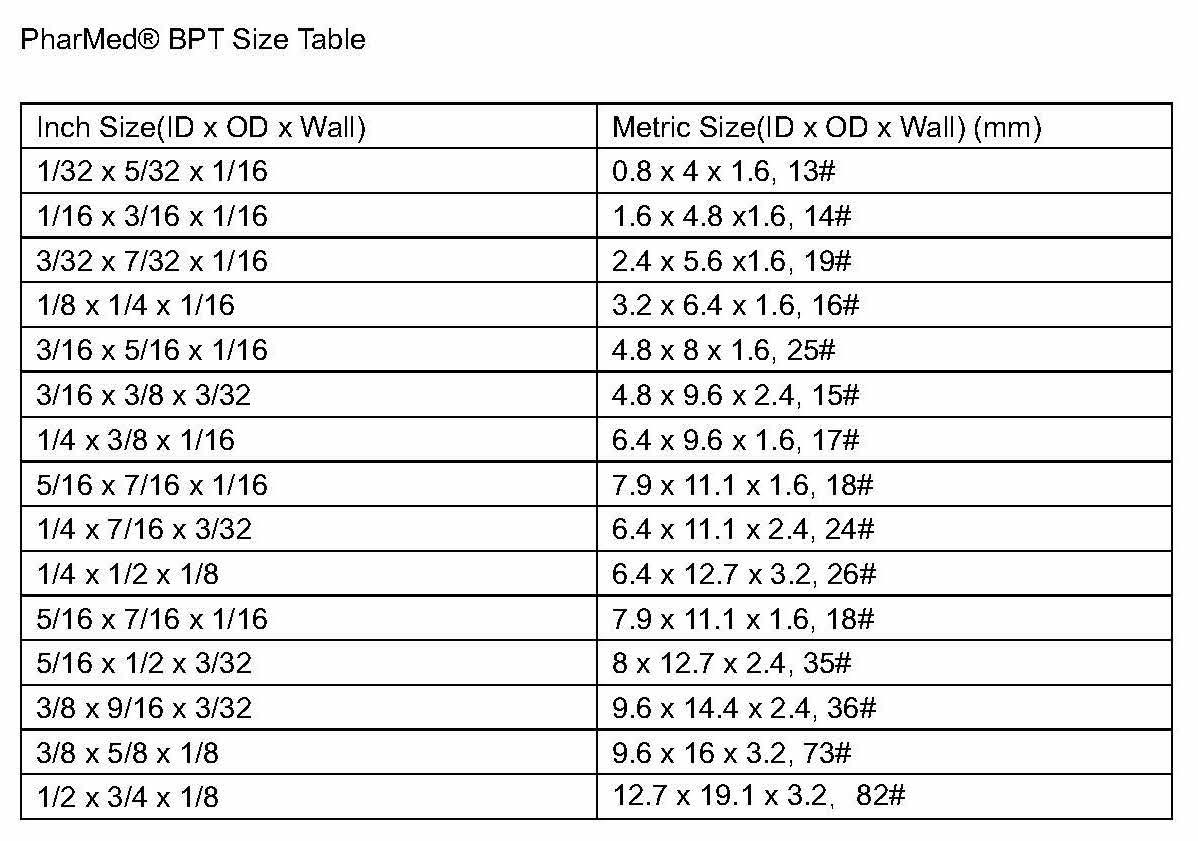 PharMed® BPT Size Table

| Inch Size(ID x OD x Wall) | Metric Size(ID x OD x Wall) (mm) |
|---|---|
| 1/32 x 5/32 x 1/16 | 0.8 x 4 x 1.6, 13# |
| 1/16 x 3/16 x 1/16 | 1.6 x 4.8 x1.6, 14# |
| 3/32 x 7/32 x 1/16 | 2.4 x 5.6 x1.6, 19# |
| 1/8 x 1/4 x 1/16 | 3.2 x 6.4 x 1.6, 16# |
| 3/16 x 5/16 x 1/16 | 4.8 x 8 x 1.6, 25# |
| 3/16 x 3/8 x 3/32 | 4.8 x 9.6 x 2.4, 15# |
| 1/4 x 3/8 x 1/16 | 6.4 x 9.6 x 1.6, 17# |
| 5/16 x 7/16 x 1/16 | 7.9 x 11.1 x 1.6, 18# |
| 1/4 x 7/16 x 3/32 | 6.4 x 11.1 x 2.4, 24# |
| 1/4 x 1/2 x 1/8 | 6.4 x 12.7 x 3.2, 26# |
| 5/16 x 7/16 x 1/16 | 7.9 x 11.1 x 1.6, 18# |
| 5/16 x 1/2 x 3/32 | 8 x 12.7 x 2.4, 35# |
| 3/8 x 9/16 x 3/32 | 9.6 x 14.4 x 2.4, 36# |
| 3/8 x 5/8 x 1/8 | 9.6 x 16 x 3.2, 73# |
| 1/2 x 3/4 x 1/8 | 12.7 x 19.1 x 3.2, 82# |